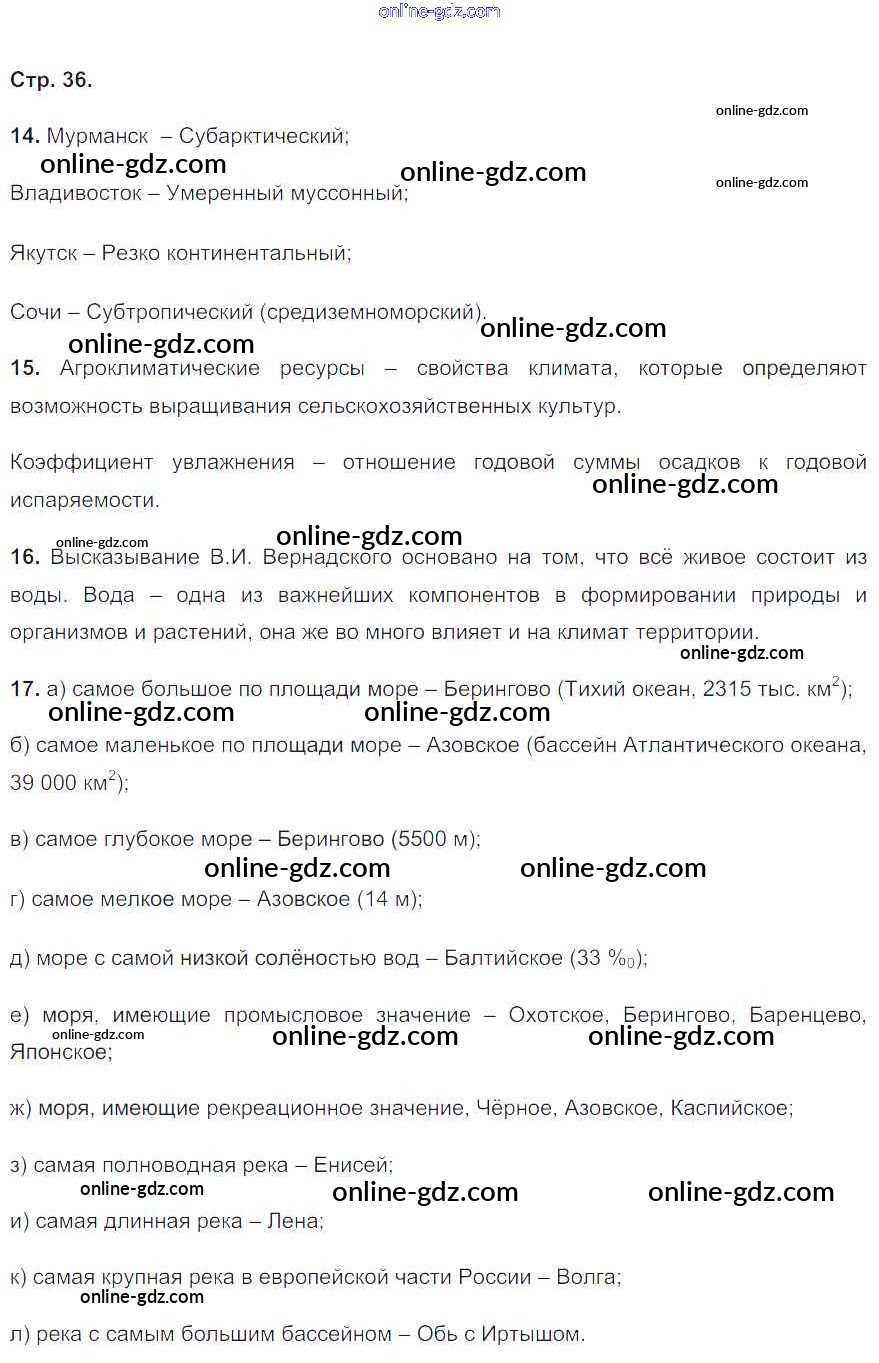 online-gdz.com

Стр. 36.

online-gdz.com

14. Мурманск – Субарктический;

online-gdz.com online-gdz.com online-gdz.com

Владивосток – Умеренный муссонный;

Якутск – Резко континентальный;

Сочи – Субтропический (средиземноморский).

online-gdz.com online-gdz.com

15. Агроклиматические ресурсы – свойства климата, которые определяют возможность выращивания сельскохозяйственных культур.

Коэффициент увлажнения – отношение годовой суммы осадков к годовой испаряемости.

online-gdz.com online-gdz.com online-gdz.com

16. Высказывание В.И. Вернадского основано на том, что всё живое состоит из воды. Вода – одна из важнейших компонентов в формировании природы и организмов и растений, она же во много влияет и на климат территории.

online-gdz.com

17. а) самое большое по площади море – Берингово (Тихий океан, 2315 тыс. км$^2$);

online-gdz.com online-gdz.com

б) самое маленькое по площади море – Азовское (бассейн Атлантического океана, 39 000 км$^2$);

в) самое глубокое море – Берингово (5500 м);

online-gdz.com online-gdz.com

г) самое мелкое море – Азовское (14 м);

д) море с самой низкой солёностью вод – Балтийское (33 ‰);

е) моря, имеющие промысловое значение – Охотское, Берингово, Баренцево, Японское;

online-gdz.com online-gdz.com online-gdz.com

ж) моря, имеющие рекреационное значение, Чёрное, Азовское, Каспийское;

з) самая полноводная река – Енисей;

online-gdz.com online-gdz.com online-gdz.com

и) самая длинная река – Лена;

к) самая крупная река в европейской части России – Волга;

online-gdz.com

л) река с самым большим бассейном – Обь с Иртышом.